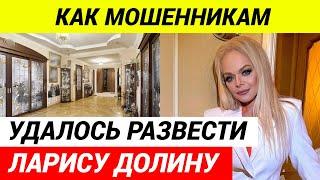 КАК МОШЕННИКАМ

УДАЛОСЬ РАЗВЕСТИ

ЛАРИСУ ДОЛИНУ